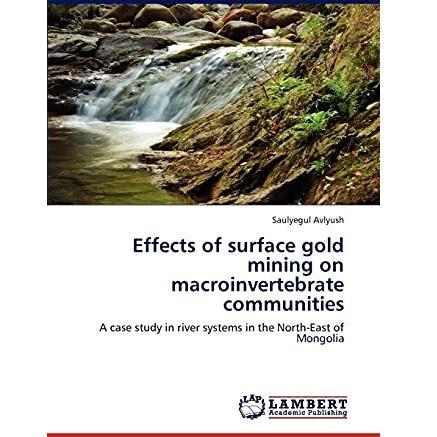 Saulyegul Avlyush

Effects of surface gold mining on macroinvertebrate communities

A case study in river systems in the North-East of Mongolia

LAP LAMBERT Academic Publishing